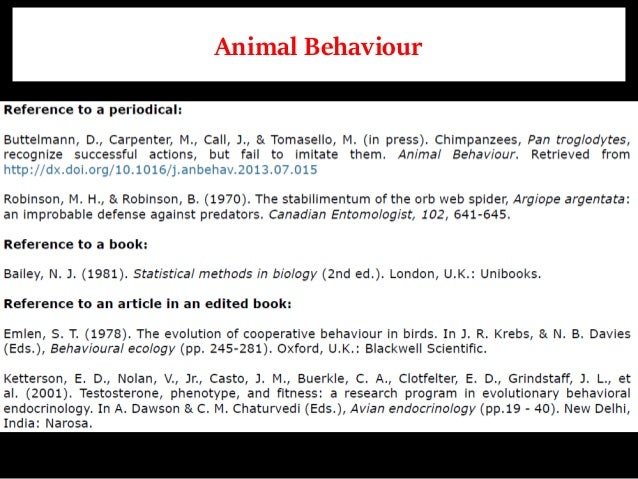 Animal Behaviour

Reference to a periodical:

Buttelmann, D., Carpenter, M., Call, J., & Tomasello, M. (in press). Chimpanzees, Pan troglodytes, recognize successful actions, but fail to imitate them. Animal Behaviour. Retrieved from http://dx.doi.org/10.1016/j.anbehav.2013.07.015

Robinson, M. H., & Robinson, B. (1970). The stabilimentum of the orb web spider, Argiope argentata: an improbable defense against predators. Canadian Entomologist, 102, 641-645.

Reference to a book:

Bailey, N. J. (1981). Statistical methods in biology (2nd ed.). London, U.K.: Unibooks.

Reference to an article in an edited book:

Emlen, S. T. (1978). The evolution of cooperative behaviour in birds. In J. R. Krebs, & N. B. Davies (Eds.), Behavioural ecology (pp. 245-281). Oxford, U.K.: Blackwell Scientific.

Ketterson, E. D., Nolan, V., Jr., Casto, J. M., Buerkle, C. A., Clotfelter, E. D., Grindstaff, J. L., et al. (2001). Testosterone, phenotype, and fitness: a research program in evolutionary behavioral endocrinology. In A. Dawson & C. M. Chaturvedi (Eds.), Avian endocrinology (pp.19 - 40). New Delhi, India: Narosa.